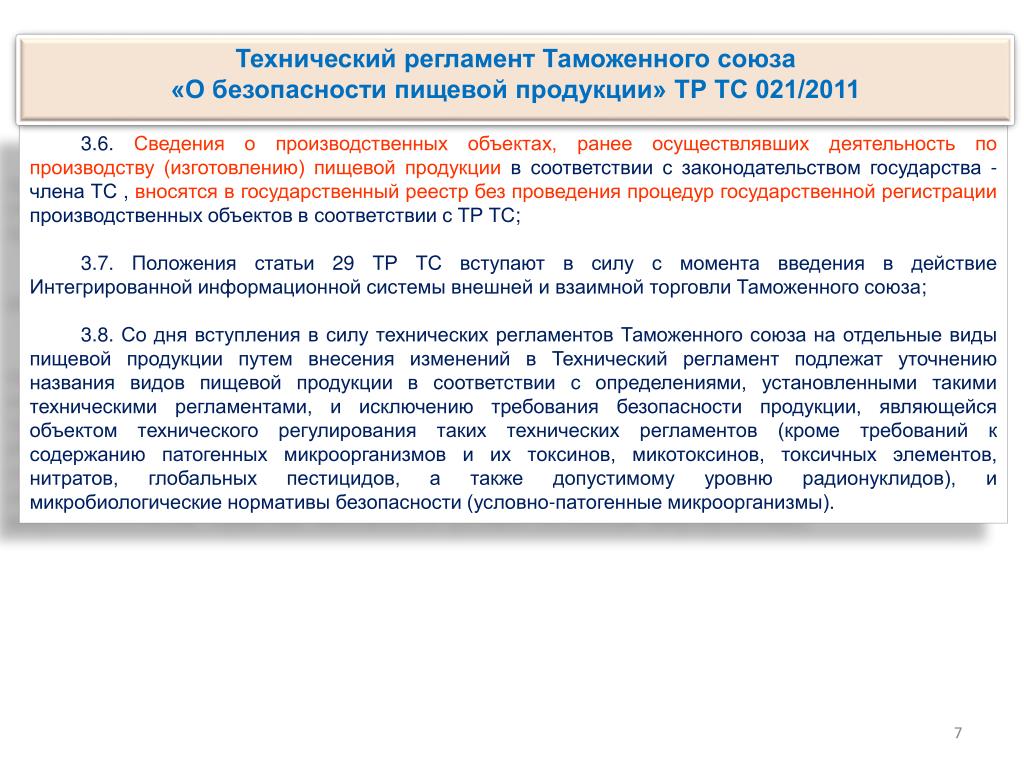 Технический регламент Таможенного союза
«О безопасности пищевой продукции» ТР ТС 021/2011

3.6. Сведения о производственных объектах, ранее осуществлявших деятельность по производству (изготовлению) пищевой продукции в соответствии с законодательством государства - члена ТС , вносятся в государственный реестр без проведения процедур государственной регистрации производственных объектов в соответствии с ТР ТС;

3.7. Положения статьи 29 ТР ТС вступают в силу с момента введения в действие Интегрированной информационной системы внешней и взаимной торговли Таможенного союза;

3.8. Со дня вступления в силу технических регламентов Таможенного союза на отдельные виды пищевой продукции путем внесения изменений в Технический регламент подлежат уточнению названия видов пищевой продукции в соответствии с определениями, установленными такими техническими регламентами, и исключению требования безопасности продукции, являющейся объектом технического регулирования таких технических регламентов (кроме требований к содержанию патогенных микроорганизмов и их токсинов, микотоксинов, токсичных элементов, нитратов, глобальных пестицидов, а также допустимому уровню радионуклидов), и микробиологические нормативы безопасности (условно-патогенные микроорганизмы).

7